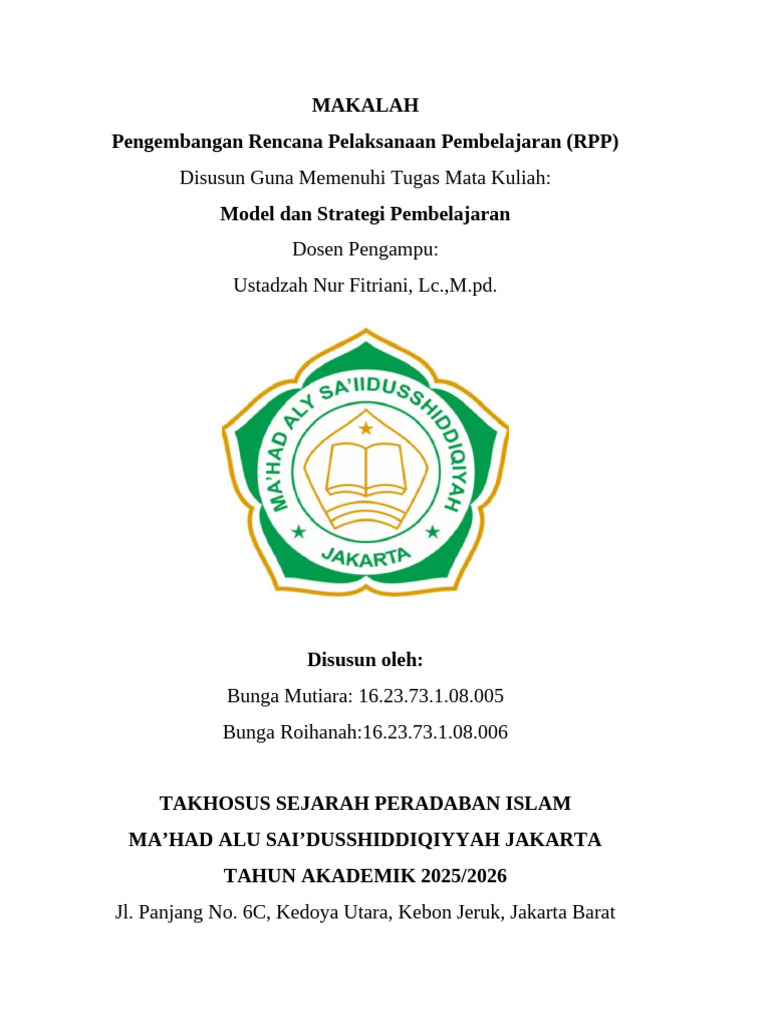 MAKALAH

Pengembangan Rencana Pelaksanaan Pembelajaran (RPP)

Disusun Guna Memenuhi Tugas Mata Kuliah:

Model dan Strategi Pembelajaran

Dosen Pengampu:

Ustadzah Nur Fitriani, Lc.,M.pd.

MA'HAD ALY SA'IIDUSSHIDDIQIYAH

JAKARTA

Disusun oleh:

Bunga Mutiara: 16.23.73.1.08.005

Bunga Roihanah:16.23.73.1.08.006

TAKHOSUS SEJARAH PERADABAN ISLAM

MA'HAD ALU SAI'DUSSHIDDIQIYYAH JAKARTA

TAHUN AKADEMIK 2025/2026

Jl. Panjang No. 6C, Kedoya Utara, Kebon Jeruk, Jakarta Barat